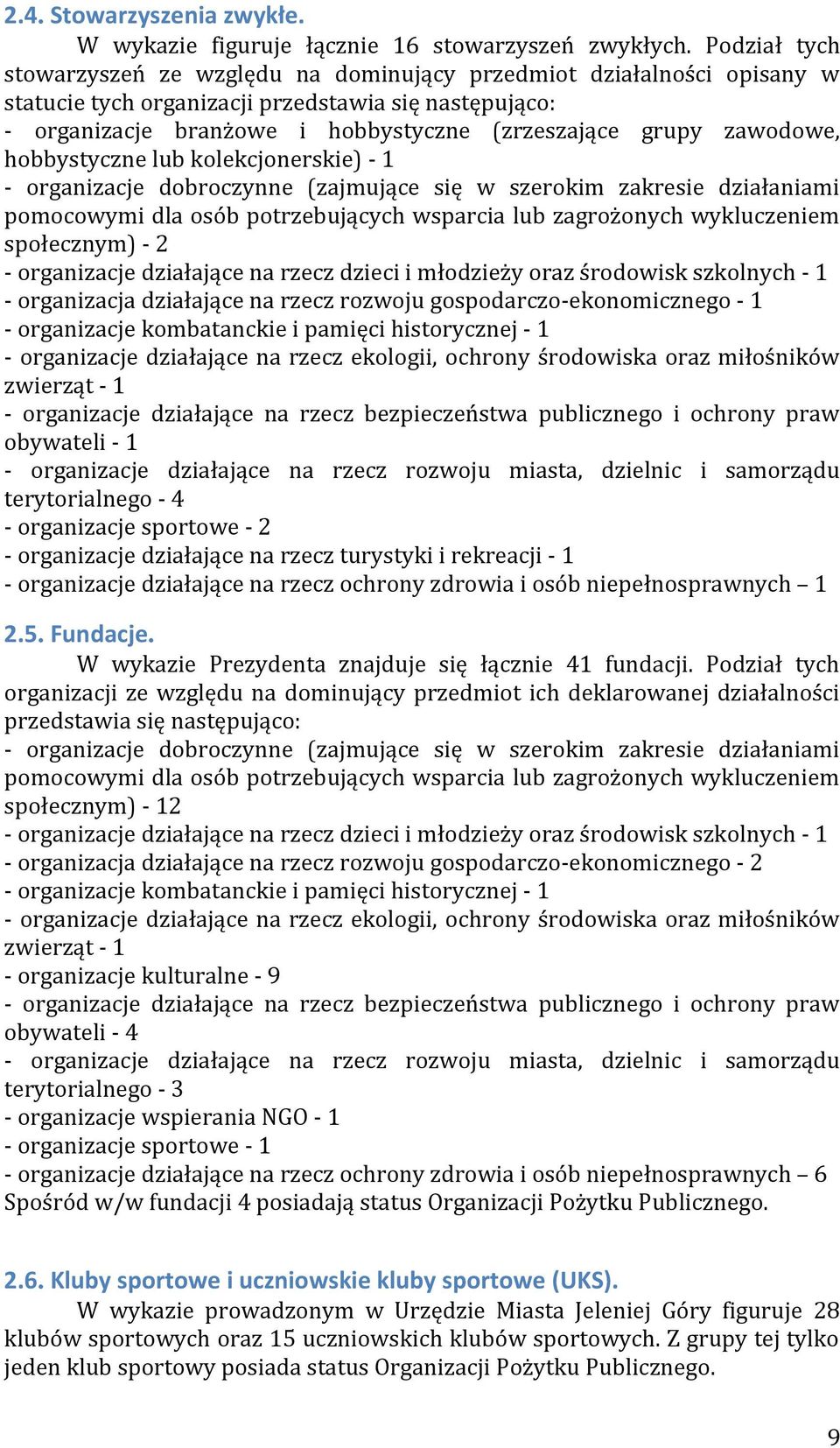 2.4. Stowarzyszenia zwykłe.

W wykazie figuruje łącznie 16 stowarzyszeń zwykłych. Podział tych stowarzyszeń ze względu na dominujący przedmiot działalności opisany w statucie tych organizacji przedstawia się następująco:
- organizacje branżowe i hobbystyczne (zrzeszające grupy zawodowe, hobbystyczne lub kolekcjonerskie) - 1
- organizacje dobroczynne (zajmujące się w szerokim zakresie działaniami pomocowymi dla osób potrzebujących wsparcia lub zagrożonych wykluczeniem społecznym) - 2
- organizacje działające na rzecz dzieci i młodzieży oraz środowisk szkolnych - 1
- organizacja działające na rzecz rozwoju gospodarczo-ekonomicznego - 1
- organizacje kombatanckie i pamięci historycznej - 1
- organizacje działające na rzecz ekologii, ochrony środowiska oraz miłośników zwierząt - 1
- organizacje działające na rzecz bezpieczeństwa publicznego i ochrony praw obywateli - 1
- organizacje działające na rzecz rozwoju miasta, dzielnic i samorządu terytorialnego - 4
- organizacje sportowe - 2
- organizacje działające na rzecz turystyki i rekreacji - 1
- organizacje działające na rzecz ochrony zdrowia i osób niepełnosprawnych – 1

2.5. Fundacje.

W wykazie Prezydenta znajduje się łącznie 41 fundacji. Podział tych organizacji ze względu na dominujący przedmiot ich deklarowanej działalności przedstawia się następująco:
- organizacje dobroczynne (zajmujące się w szerokim zakresie działaniami pomocowymi dla osób potrzebujących wsparcia lub zagrożonych wykluczeniem społecznym) - 12
- organizacje działające na rzecz dzieci i młodzieży oraz środowisk szkolnych - 1
- organizacja działające na rzecz rozwoju gospodarczo-ekonomicznego - 2
- organizacje kombatanckie i pamięci historycznej - 1
- organizacje działające na rzecz ekologii, ochrony środowiska oraz miłośników zwierząt - 1
- organizacje kulturalne - 9
- organizacje działające na rzecz bezpieczeństwa publicznego i ochrony praw obywateli - 4
- organizacje działające na rzecz rozwoju miasta, dzielnic i samorządu terytorialnego - 3
- organizacje wspierania NGO - 1
- organizacje sportowe - 1
- organizacje działające na rzecz ochrony zdrowia i osób niepełnosprawnych – 6
Spośród w/w fundacji 4 posiadają status Organizacji Pożytku Publicznego.

2.6. Kluby sportowe i uczniowskie kluby sportowe (UKS).

W wykazie prowadzonym w Urzędzie Miasta Jeleniej Góry figuruje 28 klubów sportowych oraz 15 uczniowskich klubów sportowych. Z grupy tej tylko jeden klub sportowy posiada status Organizacji Pożytku Publicznego.

9